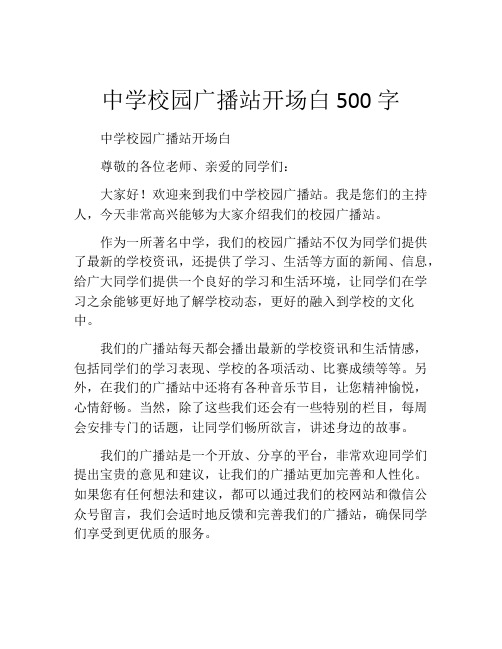 中学校园广播站开场白 500 字

中学校园广播站开场白

尊敬的各位老师、亲爱的同学们：

大家好！欢迎来到我们中学校园广播站。我是您们的主持人，今天非常高兴能够为大家介绍我们的校园广播站。

作为一所著名中学，我们的校园广播站不仅为同学们提供了最新的学校资讯，还提供了学习、生活等方面的新闻、信息，给广大同学们提供一个良好的学习和生活环境，让同学们在学习之余能够更好地了解学校动态，更好的融入到学校的文化中。

我们的广播站每天都会播出最新的学校资讯和生活情感，包括同学们的学习表现、学校的各项活动、比赛成绩等等。另外，在我们的广播站中还将有各种音乐节目，让您精神愉悦，心情舒畅。当然，除了这些我们还会有一些特别的栏目，每周会安排专门的话题，让同学们畅所欲言，讲述身边的故事。

我们的广播站是一个开放、分享的平台，非常欢迎同学们提出宝贵的意见和建议，让我们的广播站更加完善和人性化。如果您有任何想法和建议，都可以通过我们的校网站和微信公众号留言，我们会适时地反馈和完善我们的广播站，确保同学们享受到更优质的服务。